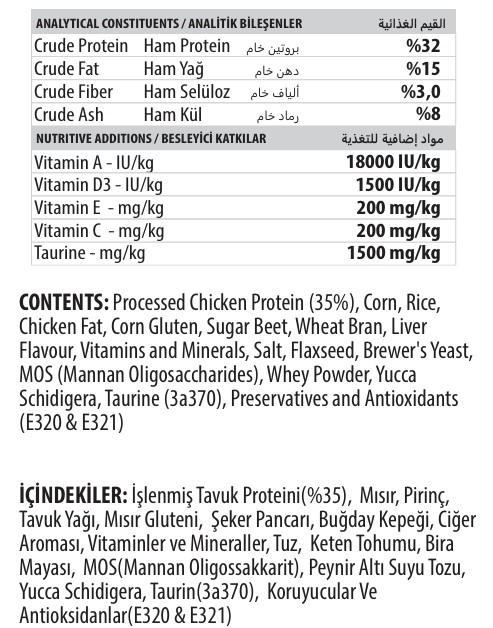 | ANALYTICAL CONSTITUENTS / ANALİTİK BİLEŞENLER | | | القيم الغذائية |
|---|---|---|---|
| Crude Protein | Ham Protein | بروتين خام | %32 |
| Crude Fat | Ham Yağ | دهن خام | %15 |
| Crude Fiber | Ham Selüloz | ألياف خام | %3,0 |
| Crude Ash | Ham Kül | رماد خام | %8 |

| NUTRITIVE ADDITIONS / BESLEYİCİ KATKILAR | مواد إضافية للتغذية |
|---|---|
| Vitamin A - IU/kg | 18000 IU/kg |
| Vitamin D3 - IU/kg | 1500 IU/kg |
| Vitamin E - mg/kg | 200 mg/kg |
| Vitamin C - mg/kg | 200 mg/kg |
| Taurine - mg/kg | 1500 mg/kg |

CONTENTS: Processed Chicken Protein (35%), Corn, Rice, Chicken Fat, Corn Gluten, Sugar Beet, Wheat Bran, Liver Flavour, Vitamins and Minerals, Salt, Flaxseed, Brewer's Yeast, MOS (Mannan Oligosaccharides), Whey Powder, Yucca Schidigera, Taurine (3a370), Preservatives and Antioxidants (E320 & E321)

İÇİNDEKİLER: İşlenmiş Tavuk Proteini(%35), Mısır, Pirinç, Tavuk Yağı, Mısır Gluteni, Şeker Pancarı, Buğday Kepeği, Ciğer Aroması, Vitaminler ve Mineraller, Tuz, Keten Tohumu, Bira Mayası, MOS(Mannan Oligossakkarit), Peynir Altı Suyu Tozu, Yucca Schidigera, Taurin(3a370), Koruyucular Ve Antioksidanlar(E320 & E321)